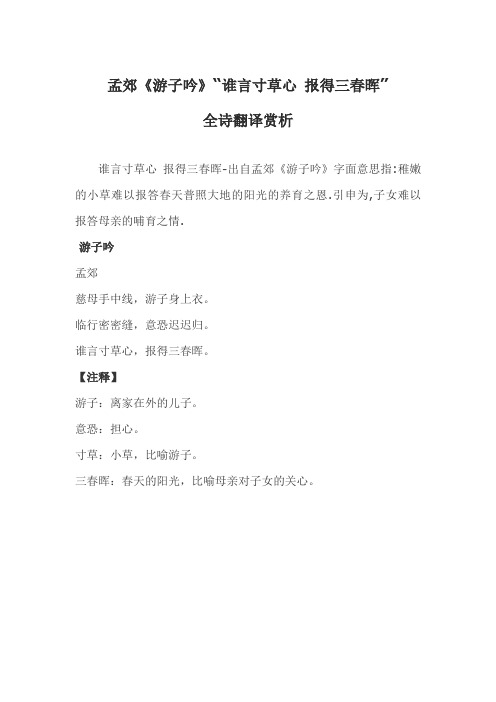 孟郊《游子吟》“谁言寸草心 报得三春晖”

全诗翻译赏析

谁言寸草心 报得三春晖-出自孟郊《游子吟》字面意思指:稚嫩的小草难以报答春天普照大地的阳光的养育之恩.引申为,子女难以报答母亲的哺育之情.

游子吟

孟郊

慈母手中线，游子身上衣。

临行密密缝，意恐迟迟归。

谁言寸草心，报得三春晖。

【注释】

游子：离家在外的儿子。

意恐：担心。

寸草：小草，比喻游子。

三春晖：春天的阳光，比喻母亲对子女的关心。